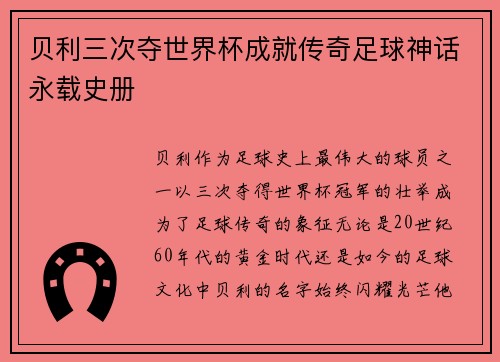 贝利三次夺世界杯成就传奇足球神话永载史册

贝利作为足球史上最伟大的球员之一以三次夺得世界杯冠军的壮举成为了足球传奇的象征无论是20世纪60年代的黄金时代还是如今的足球文化中贝利的名字始终闪耀光芒他